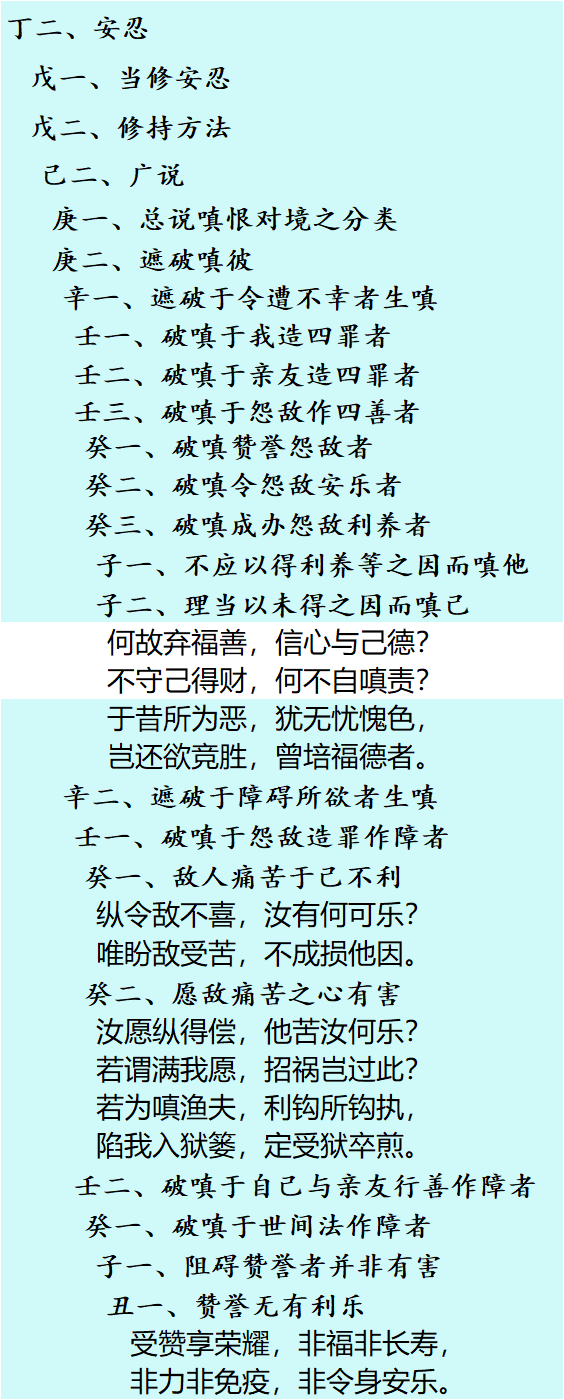 丁二、安忍

戊一、当修安忍

戊二、修持方法

己二、广说

庚一、总说嗔恨对境之分类

庚二、遮破嗔彼

辛一、遮破于令遭不幸者生嗔

壬一、破嗔于我造四罪者

壬二、破嗔于亲友造四罪者

壬三、破嗔于怨敌作四善者

癸一、破嗔赞誉怨敌者

癸二、破嗔令怨敌安乐者

癸三、破嗔成办怨敌利养者

子一、不应以得利养等之因而嗔他

子二、理当以未得之因而嗔己

何故弃福善，信心与己德？
不守己得财，何不自嗔责？

于昔所为恶，犹无忧愧色，
岂还欲竞胜，曾培福德者。

辛二、遮破于障碍所欲者生嗔

壬一、破嗔于怨敌造罪作障者

癸一、敌人痛苦于己不利

纵令敌不喜，汝有何可乐？
唯盼敌受苦，不成损他因。

癸二、愿敌痛苦之心有害

汝愿纵得偿，他苦汝何乐？
若谓满我愿，招祸岂过此？
若为嗔渔夫，利钩所钩执，
陷我入狱篓，定受狱卒煎。

壬二、破嗔于自己与亲友行善作障者

癸一、破嗔于世间法作障者

子一、阻碍赞誉者并非有害

丑一、赞誉无有利乐

受赞享荣耀，非福非长寿，
非力非免疫，非令身安乐。